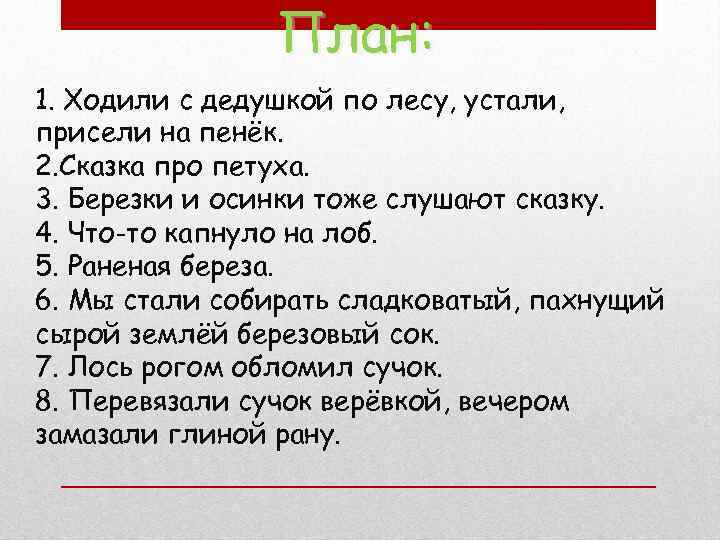 План:

1. Ходили с дедушкой по лесу, устали, присели на пенёк.
2.Сказка про петуха.
3. Березки и осинки тоже слушают сказку.
4. Что-то капнуло на лоб.
5. Раненая береза.
6. Мы стали собирать сладковатый, пахнущий сырой землёй березовый сок.
7. Лось рогом обломил сучок.
8. Перевязали сучок верёвкой, вечером замазали глиной рану.